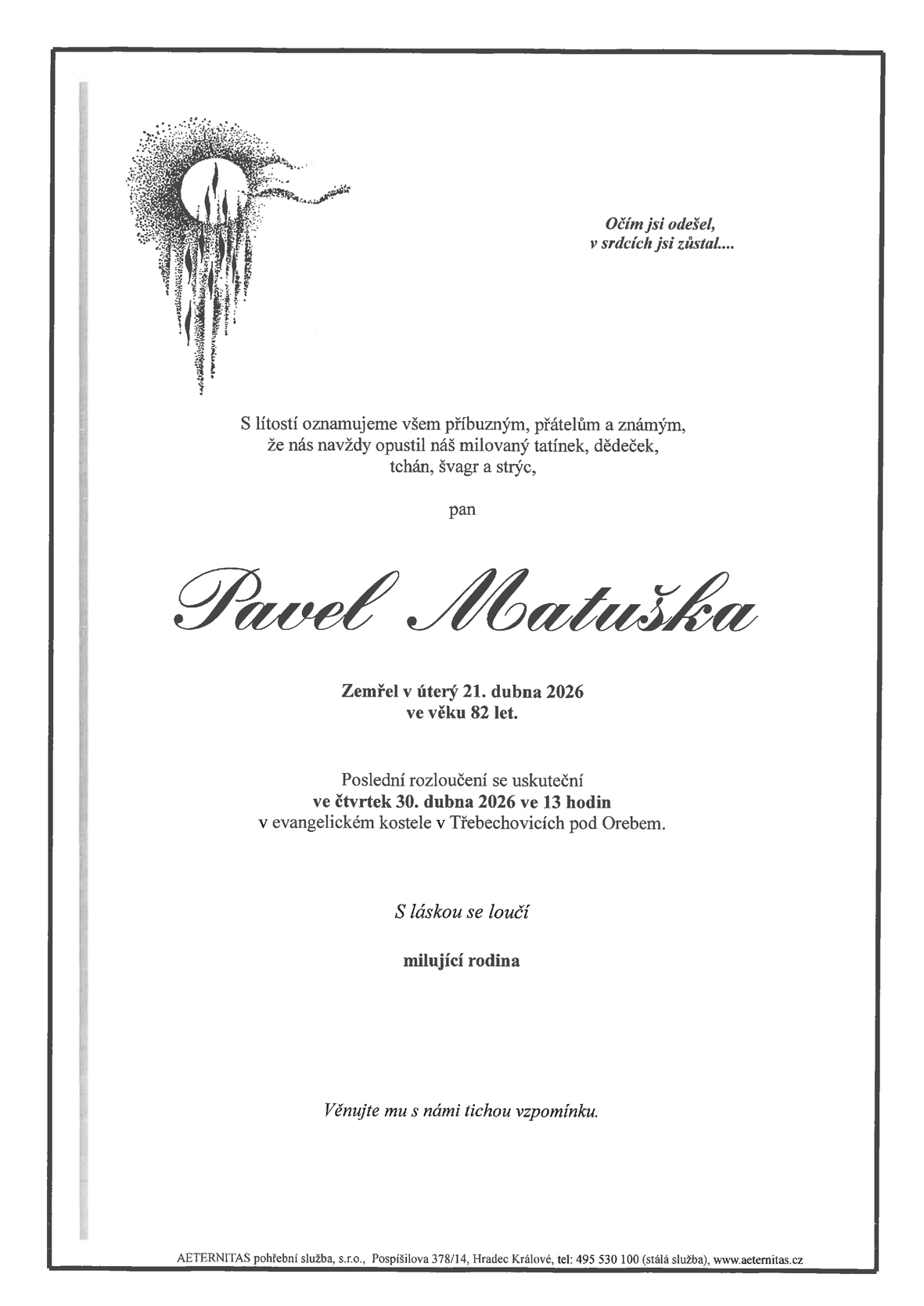 Očím jsi odešel,
v srdcích jsi zůstal....

S lítostí oznamujeme všem příbuzným, přátelům a známým, že nás navždy opustil náš milovaný tatínek, dědeček, tchán, švagr a strýc,

pan

Pavel Matuška

Zemřel v úterý 21. dubna 2026
ve věku 82 let.

Poslední rozloučení se uskuteční
ve čtvrtek 30. dubna 2026 ve 13 hodin
v evangelickém kostele v Třebechovicích pod Orebem.

S láskou se loučí

milující rodina

Věnujte mu s námi tichou vzpomínku.

AETERNITAS pohřební služba, s.r.o., Pospíšilova 378/14, Hradec Králové, tel: 495 530 100 (stálá služba), www.aeternitas.cz